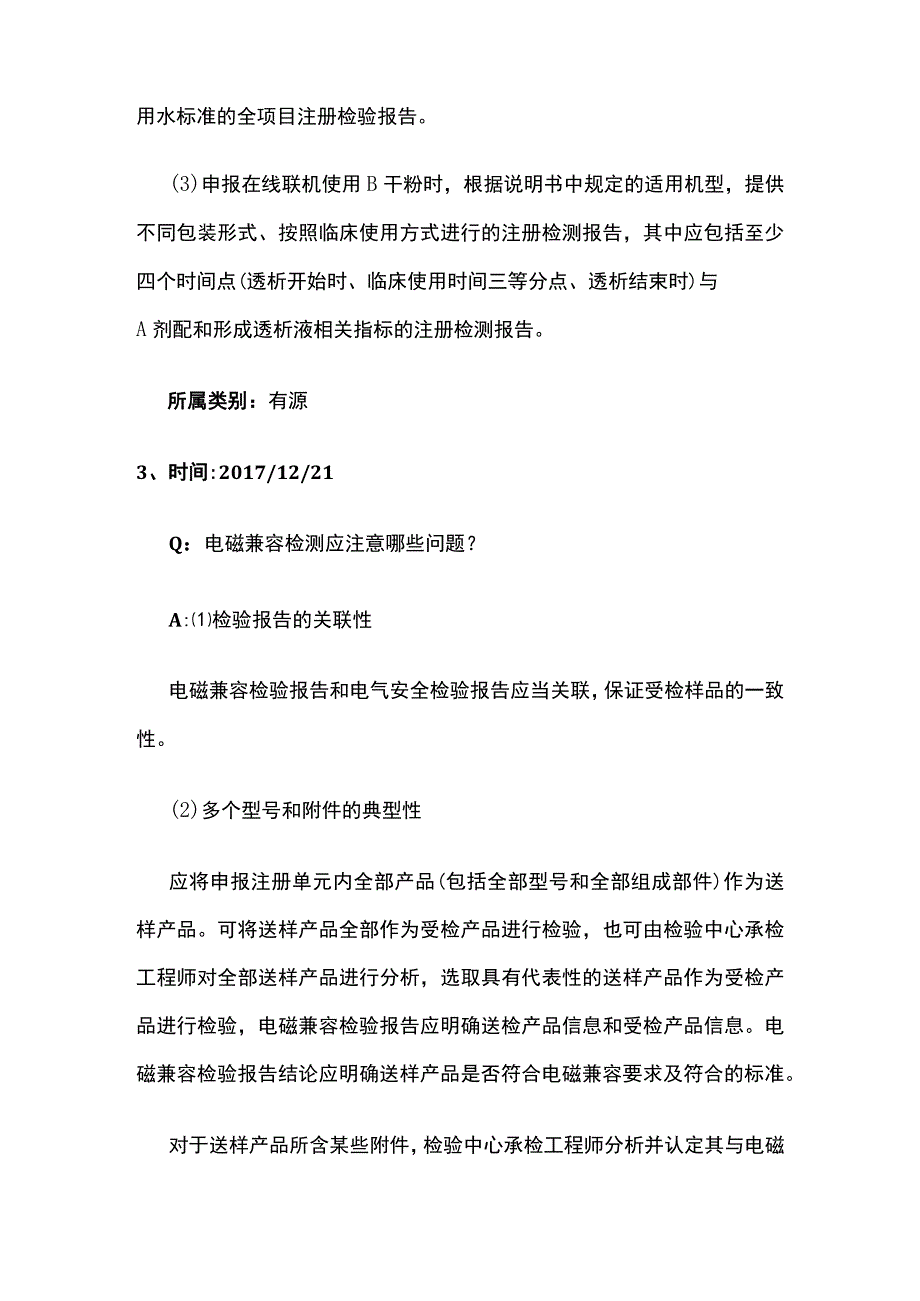 用水标准的全项目注册检验报告。

(3)申报在线联机使用B干粉时，根据说明书中规定的适用机型，提供不同包装形式、按照临床使用方式进行的注册检测报告，其中应包括至少四个时间点(透析开始时、临床使用时间三等分点、透析结束时)与A剂配和形成透析液相关指标的注册检测报告。

所属类别：有源

3、时间:2017/12/21

Q：电磁兼容检测应注意哪些问题?

A:(1)检验报告的关联性

电磁兼容检验报告和电气安全检验报告应当关联,保证受检样品的一致性。

(2)多个型号和附件的典型性

应将申报注册单元内全部产品(包括全部型号和全部组成部件)作为送样产品。可将送样产品全部作为受检产品进行检验，也可由检验中心承检工程师对全部送样产品进行分析，选取具有代表性的送样产品作为受检产品进行检验，电磁兼容检验报告应明确送检产品信息和受检产品信息。电磁兼容检验报告结论应明确送样产品是否符合电磁兼容要求及符合的标准。

对于送样产品所含某些附件,检验中心承检工程师分析并认定其与电磁